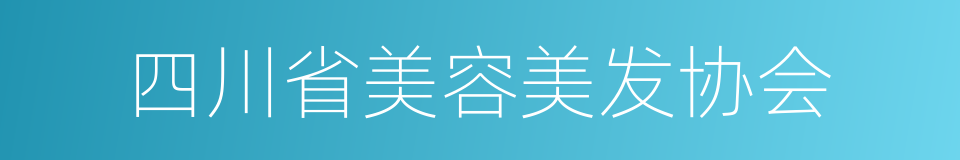 四川省美容美发协会